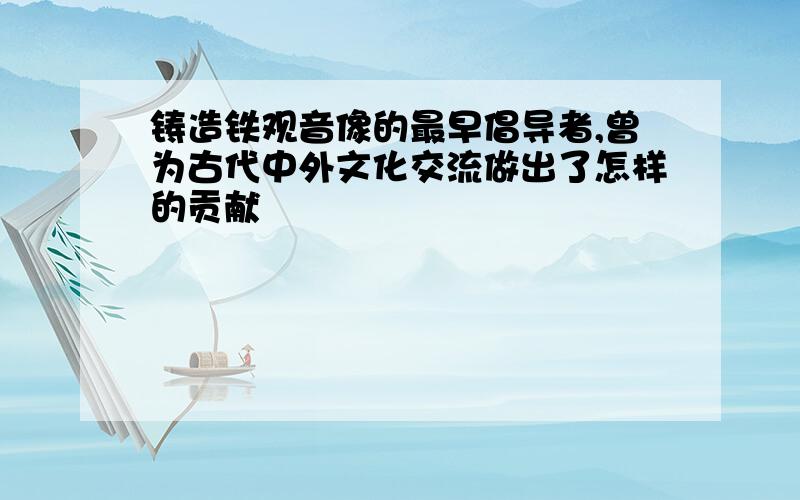 铸造铁观音像的最早倡导者,曾为古代中外文化交流做出了怎样的贡献